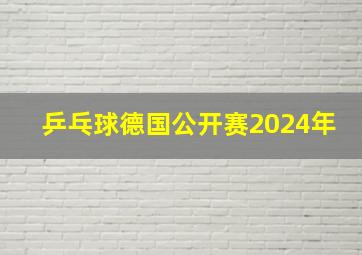 乒乓球德国公开赛2024年